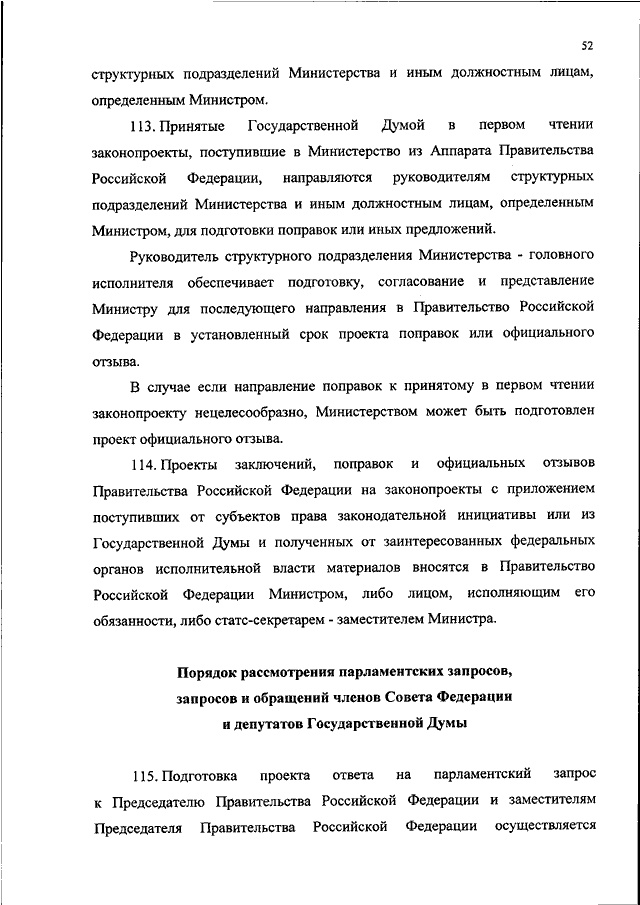 52

структурных подразделений Министерства и иным должностным лицам, определенным Министром.

113. Принятые Государственной Думой в первом чтении законопроекты, поступившие в Министерство из Аппарата Правительства Российской Федерации, направляются руководителям структурных подразделений Министерства и иным должностным лицам, определенным Министром, для подготовки поправок или иных предложений.

Руководитель структурного подразделения Министерства - головного исполнителя обеспечивает подготовку, согласование и представление Министру для последующего направления в Правительство Российской Федерации в установленный срок проекта поправок или официального отзыва.

В случае если направление поправок к принятому в первом чтении законопроекту нецелесообразно, Министерством может быть подготовлен проект официального отзыва.

114. Проекты заключений, поправок и официальных отзывов Правительства Российской Федерации на законопроекты с приложением поступивших от субъектов права законодательной инициативы или из Государственной Думы и полученных от заинтересованных федеральных органов исполнительной власти материалов вносятся в Правительство Российской Федерации Министром, либо лицом, исполняющим его обязанности, либо статс-секретарем - заместителем Министра.

Порядок рассмотрения парламентских запросов, запросов и обращений членов Совета Федерации и депутатов Государственной Думы

115. Подготовка проекта ответа на парламентский запрос к Председателю Правительства Российской Федерации и заместителям Председателя Правительства Российской Федерации осуществляется